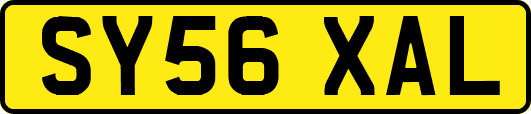 SY56 XAL